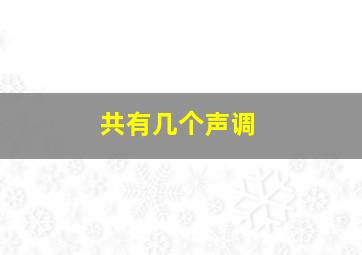 共有几个声调